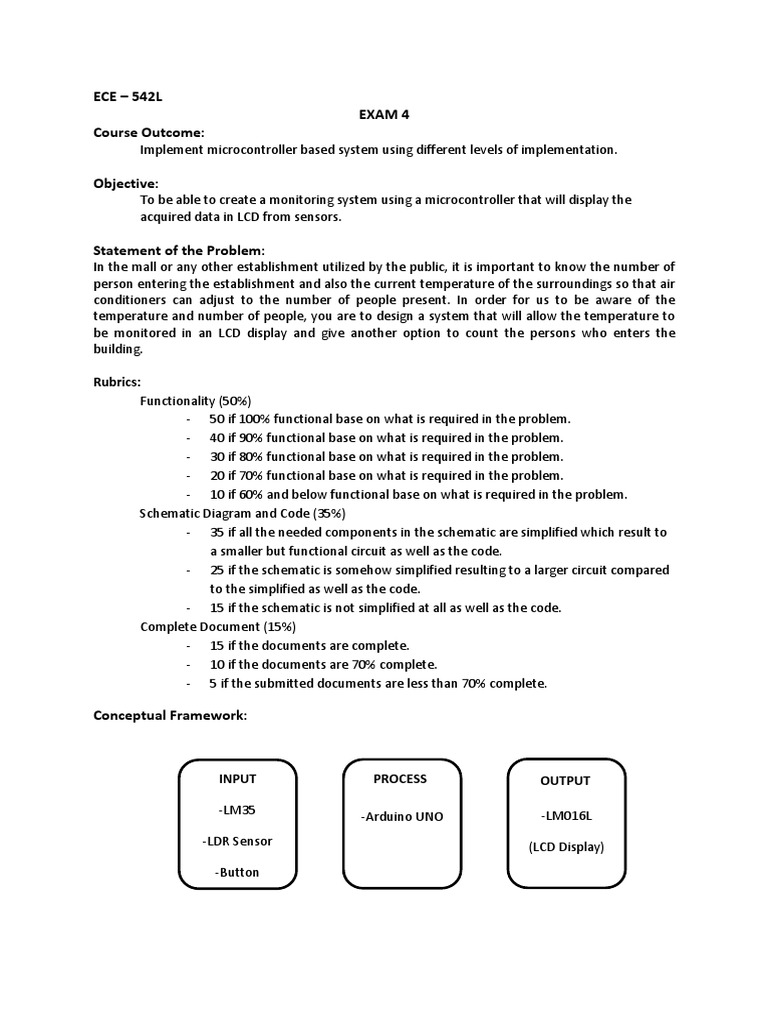 ECE – 542L

EXAM 4

Course Outcome:

Implement microcontroller based system using different levels of implementation.

Objective:

To be able to create a monitoring system using a microcontroller that will display the acquired data in LCD from sensors.

Statement of the Problem:

In the mall or any other establishment utilized by the public, it is important to know the number of person entering the establishment and also the current temperature of the surroundings so that air conditioners can adjust to the number of people present. In order for us to be aware of the temperature and number of people, you are to design a system that will allow the temperature to be monitored in an LCD display and give another option to count the persons who enters the building.

Rubrics:

Functionality (50%)

- 50 if 100% functional base on what is required in the problem.
- 40 if 90% functional base on what is required in the problem.
- 30 if 80% functional base on what is required in the problem.
- 20 if 70% functional base on what is required in the problem.
- 10 if 60% and below functional base on what is required in the problem.

Schematic Diagram and Code (35%)

- 35 if all the needed components in the schematic are simplified which result to a smaller but functional circuit as well as the code.
- 25 if the schematic is somehow simplified resulting to a larger circuit compared to the simplified as well as the code.
- 15 if the schematic is not simplified at all as well as the code.

Complete Document (15%)

- 15 if the documents are complete.
- 10 if the documents are 70% complete.
- 5 if the submitted documents are less than 70% complete.

Conceptual Framework:

INPUT

-LM35

-LDR Sensor

-Button

PROCESS

-Arduino UNO

OUTPUT

-LM016L

(LCD Display)